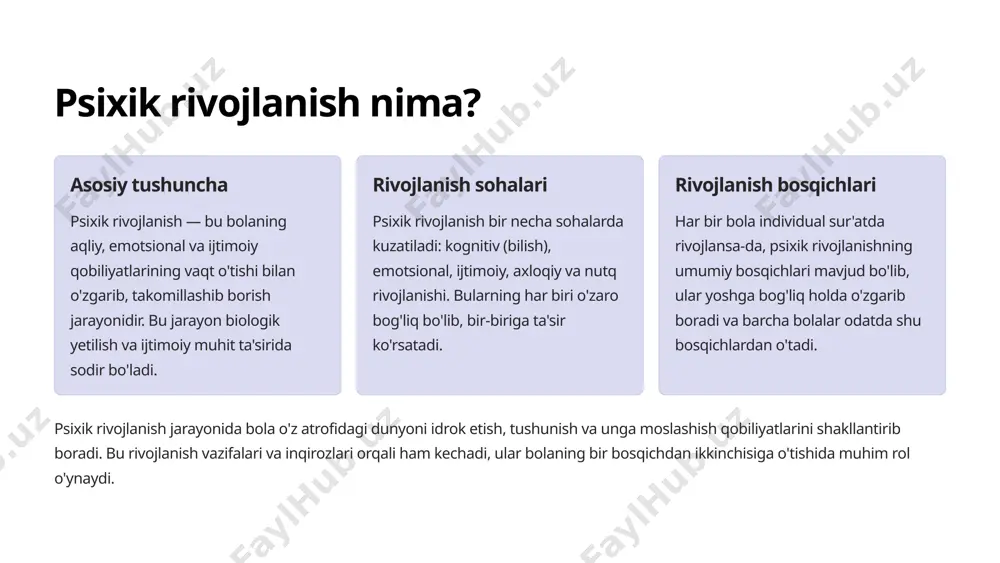 Psixik rivojlanish nima?

Asosiy tushuncha

Psixik rivojlanish — bu bolaning aqliy, emotsional va ijtimoiy qobiliyatlarining vaqt o'tishi bilan o'zgarib, takomillashib borish jarayonidir. Bu jarayon biologik yetilish va ijtimoiy muhit ta'sirida sodir bo'ladi.

Rivojlanish sohalari

Psixik rivojlanish bir necha sohalarda kuzatiladi: kognitiv (bilish), emotsional, ijtimoiy, axloqiy va nutq rivojlanishi. Bularning har biri o'zaro bog'liq bo'lib, bir-biriga ta'sir ko'rsatadi.

Rivojlanish bosqichlari

Har bir bola individual sur'atda rivojlansa-da, psixik rivojlanishning umumiy bosqichlari mavjud bo'lib, ular yoshga bog'liq holda o'zgarib boradi va barcha bolalar odatda shu bosqichlardan o'tadi.

Psixik rivojlanish jarayonida bola o'z atrofidagi dunyoni idrok etish, tushunish va unga moslashish qobiliyatlarini shakllantirib boradi. Bu rivojlanish vazifalari va inqirozlari orqali ham kechadi, ular bolaning bir bosqichdan ikkinchisiga o'tishida muhim rol o'ynaydi.

FaylHub.uz FaylHub.uz FaylHub.uz FaylHub.uz FaylHub.uz FaylHub.uz FaylHub.uz